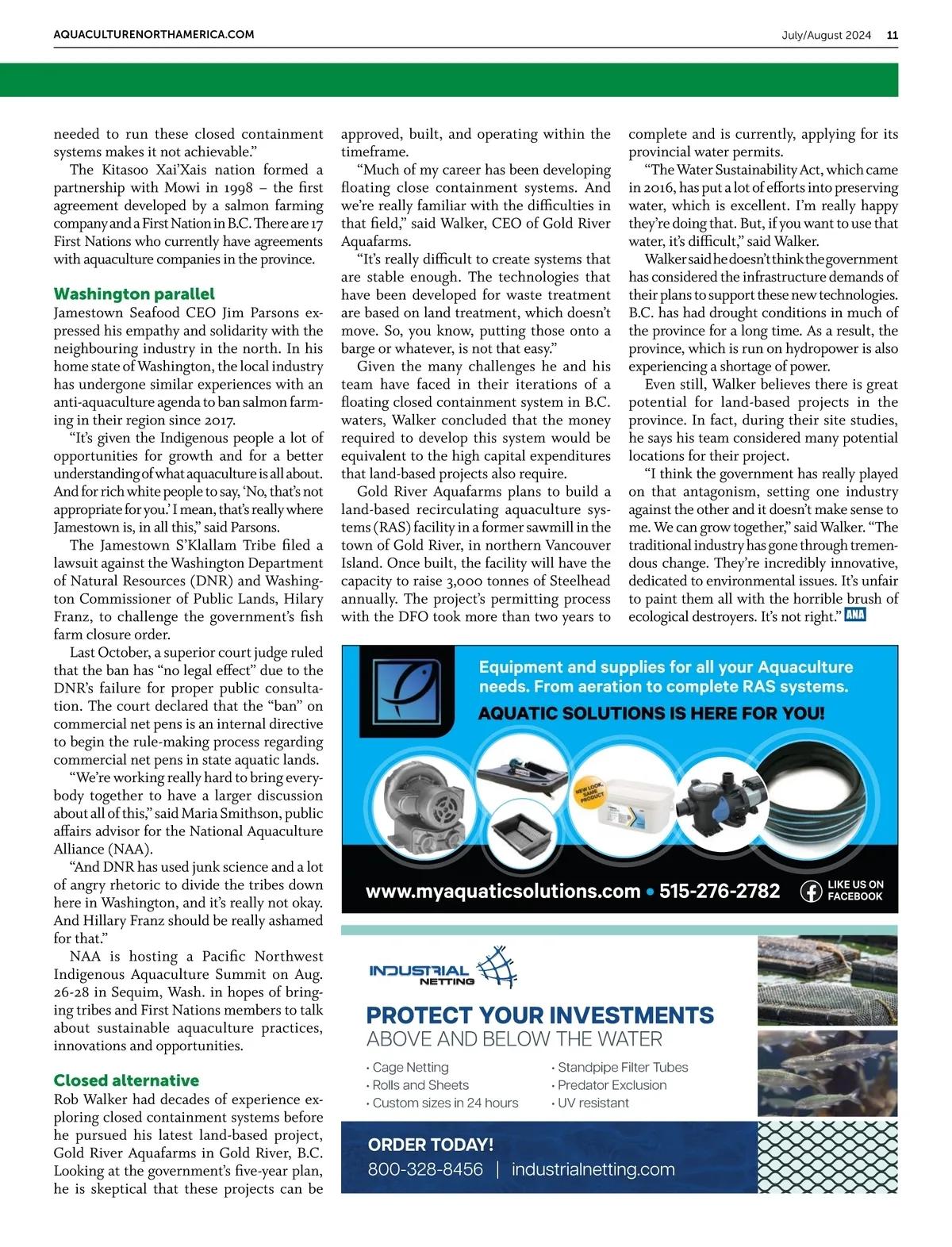 AQUACULTURENORTHAMERICA.COM July/August 2024 11

needed to run these closed containment systems makes it not achievable."

The Kitasoo Xai'Xais nation formed a partnership with Mowi in 1998 – the first agreement developed by a salmon farming company and a First Nation in B.C. There are 17 First Nations who currently have agreements with aquaculture companies in the province.

Washington parallel

Jamestown Seafood CEO Jim Parsons expressed his empathy and solidarity with the neighbouring industry in the north. In his home state of Washington, the local industry has undergone similar experiences with an anti-aquaculture agenda to ban salmon farming in their region since 2017.

"It's given the Indigenous people a lot of opportunities for growth and for a better understanding of what aquaculture is all about. And for rich white people to say, 'No, that's not appropriate for you.' I mean, that's really where Jamestown is, in all this," said Parsons.

The Jamestown S'Klallam Tribe filed a lawsuit against the Washington Department of Natural Resources (DNR) and Washington Commissioner of Public Lands, Hilary Franz, to challenge the government's fish farm closure order.

Last October, a superior court judge ruled that the ban has "no legal effect" due to the DNR's failure for proper public consultation. The court declared that the "ban" on commercial net pens is an internal directive to begin the rule-making process regarding commercial net pens in state aquatic lands.

"We're working really hard to bring everybody together to have a larger discussion about all of this," said Maria Smithson, public affairs advisor for the National Aquaculture Alliance (NAA).

"And DNR has used junk science and a lot of angry rhetoric to divide the tribes down here in Washington, and it's really not okay. And Hillary Franz should be really ashamed for that."

NAA is hosting a Pacific Northwest Indigenous Aquaculture Summit on Aug. 26-28 in Sequim, Wash. in hopes of bringing tribes and First Nations members to talk about sustainable aquaculture practices, innovations and opportunities.

Closed alternative

Rob Walker had decades of experience exploring closed containment systems before he pursued his latest land-based project, Gold River Aquafarms in Gold River, B.C. Looking at the government's five-year plan, he is skeptical that these projects can be approved, built, and operating within the timeframe.

"Much of my career has been developing floating close containment systems. And we're really familiar with the difficulties in that field," said Walker, CEO of Gold River Aquafarms.

"It's really difficult to create systems that are stable enough. The technologies that have been developed for waste treatment are based on land treatment, which doesn't move. So, you know, putting those onto a barge or whatever, is not that easy."

Given the many challenges he and his team have faced in their iterations of a floating closed containment system in B.C. waters, Walker concluded that the money required to develop this system would be equivalent to the high capital expenditures that land-based projects also require.

Gold River Aquafarms plans to build a land-based recirculating aquaculture systems (RAS) facility in a former sawmill in the town of Gold River, in northern Vancouver Island. Once built, the facility will have the capacity to raise 3,000 tonnes of Steelhead annually. The project's permitting process with the DFO took more than two years to complete and is currently, applying for its provincial water permits.

"The Water Sustainability Act, which came in 2016, has put a lot of efforts into preserving water, which is excellent. I'm really happy they're doing that. But, if you want to use that water, it's difficult," said Walker.

Walker said he doesn't think the government has considered the infrastructure demands of their plans to support these new technologies. B.C. has had drought conditions in much of the province for a long time. As a result, the province, which is run on hydropower is also experiencing a shortage of power.

Even still, Walker believes there is great potential for land-based projects in the province. In fact, during their site studies, he says his team considered many potential locations for their project.

"I think the government has really played on that antagonism, setting one industry against the other and it doesn't make sense to me. We can grow together," said Walker. "The traditional industry has gone through tremendous change. They're incredibly innovative, dedicated to environmental issues. It's unfair to paint them all with the horrible brush of ecological destroyers. It's not right." ANA

Equipment and supplies for all your Aquaculture needs. From aeration to complete RAS systems.
AQUATIC SOLUTIONS IS HERE FOR YOU!
NEW LOOK, SAME PRODUCT
www.myaquaticsolutions.com • 515-276-2782 LIKE US ON FACEBOOK

INDUSTRIAL NETTING
PROTECT YOUR INVESTMENTS
ABOVE AND BELOW THE WATER
• Cage Netting
• Rolls and Sheets
• Custom sizes in 24 hours
• Standpipe Filter Tubes
• Predator Exclusion
• UV resistant
ORDER TODAY!
800-328-8456 | industrialnetting.com